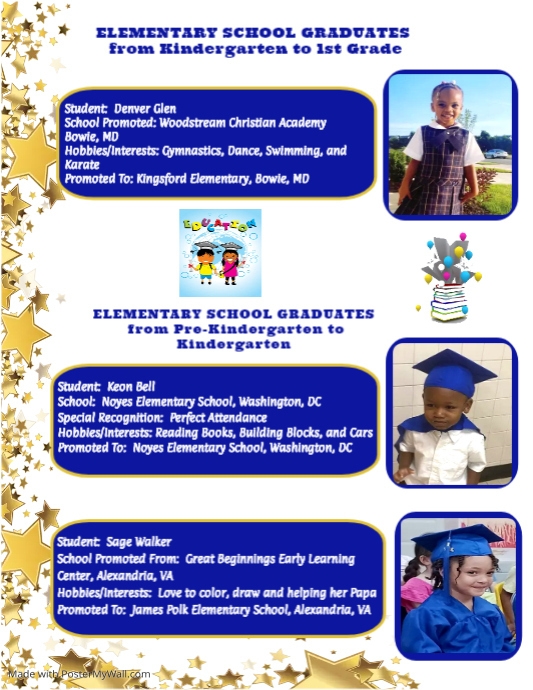 ELEMENTARY SCHOOL GRADUATES
from Kindergarten to 1st Grade

Student: Denver Glen
School Promoted: Woodstream Christian Academy Bowie, MD
Hobbies/Interests: Gymnastics, Dance, Swimming, and Karate
Promoted To: Kingsford Elementary, Bowie, MD

EDUCATION

ELEMENTARY SCHOOL GRADUATES
from Pre-Kindergarten to Kindergarten

Student: Keon Bell
School: Noyes Elementary School, Washington, DC
Special Recognition: Perfect Attendance
Hobbies/Interests: Reading Books, Building Blocks, and Cars
Promoted To: Noyes Elementary School, Washington, DC

Student: Sage Walker
School Promoted From: Great Beginnings Early Learning Center, Alexandria, VA
Hobbies/Interests: Love to color, draw and helping her Papa
Promoted To: James Polk Elementary School, Alexandria, VA

Made with PosterMyWall.com